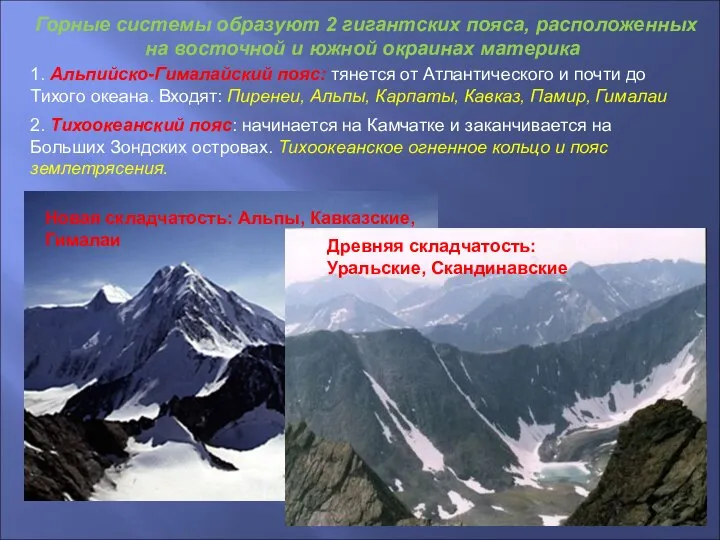 Горные системы образуют 2 гигантских пояса, расположенных на восточной и южной окраинах материка

1. Альпийско-Гималайский пояс: тянется от Атлантического и почти до Тихого океана. Входят: Пиренеи, Альпы, Карпаты, Кавказ, Памир, Гималаи

2. Тихоокеанский пояс: начинается на Камчатке и заканчивается на Больших Зондских островах. Тихоокеанское огненное кольцо и пояс землетрясения.

Новая складчатость: Альпы, Кавказские, Гималаи

Древняя складчатость: Уральские, Скандинавские